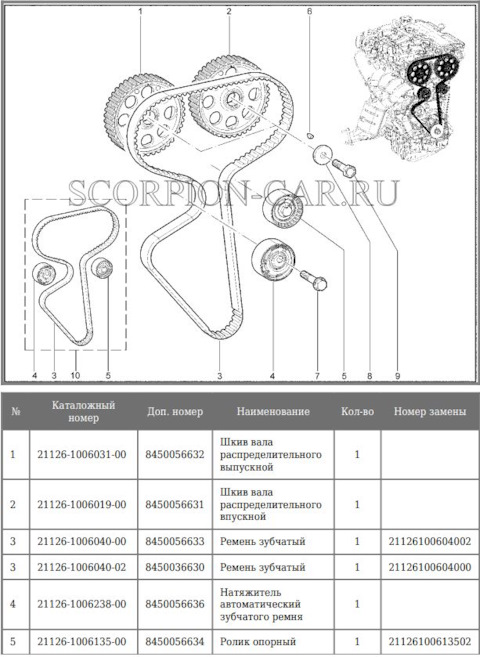 1
2
6
SCORPION-CAR.RU
4
3
10
5
3
4
7
5
8
9

| № | Каталожный номер | Доп. номер | Наименование | Кол-во | Номер замены |
|---|---|---|---|---|---|
| 1 | 21126-1006031-00 | 8450056632 | Шкив вала распределительного выпускной | 1 | |
| 2 | 21126-1006019-00 | 8450056631 | Шкив вала распределительного впускной | 1 | |
| 3 | 21126-1006040-00 | 8450056633 | Ремень зубчатый | 1 | 21126100604002 |
| 3 | 21126-1006040-02 | 8450036630 | Ремень зубчатый | 1 | 21126100604000 |
| 4 | 21126-1006238-00 | 8450056636 | Натяжитель автоматический зубчатого ремня | 1 | |
| 5 | 21126-1006135-00 | 8450056634 | Ролик опорный | 1 | 21126100613502 |